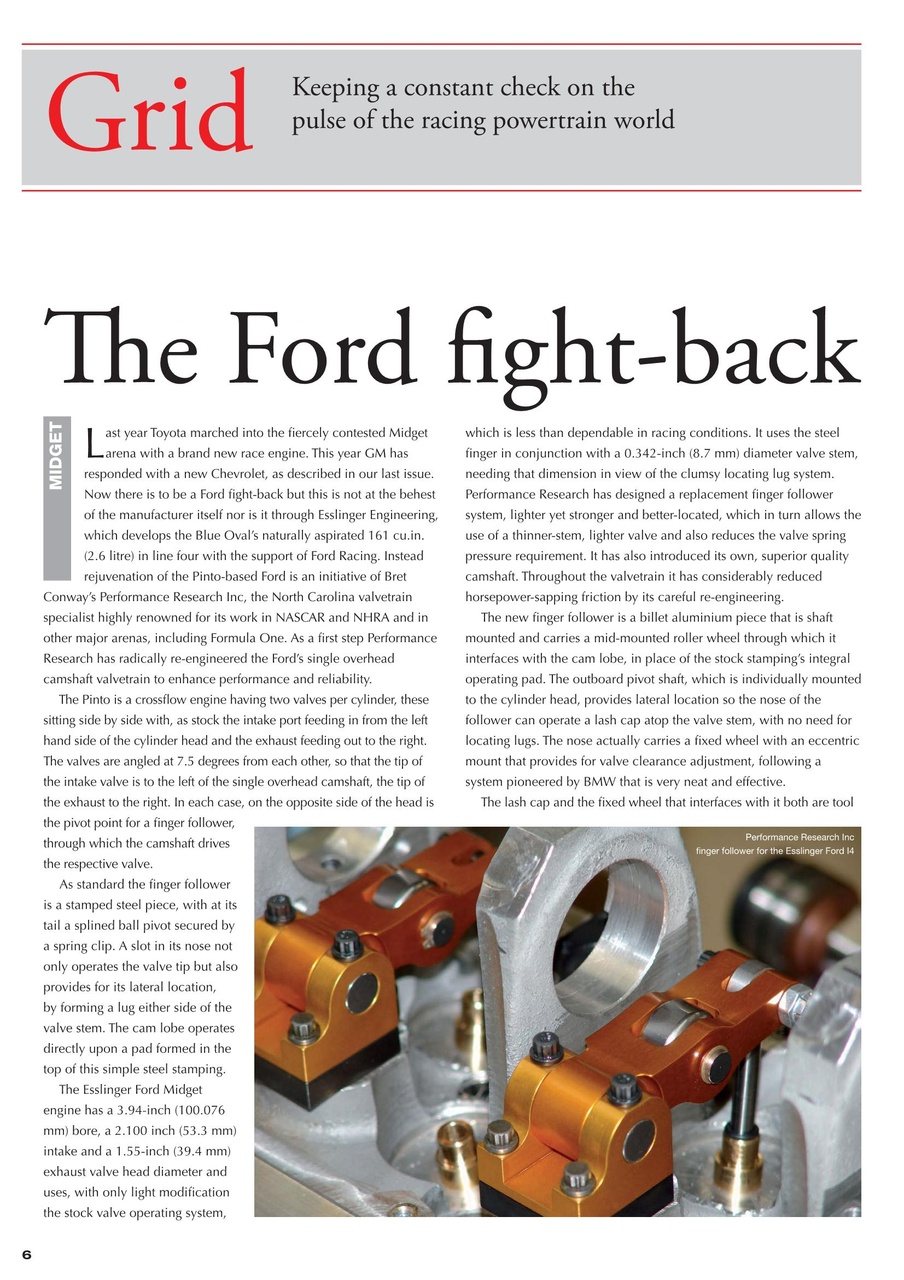 Grid

Keeping a constant check on the pulse of the racing powertrain world

The Ford fight-back

MIDGET

Last year Toyota marched into the fiercely contested Midget arena with a brand new race engine. This year GM has responded with a new Chevrolet, as described in our last issue. Now there is to be a Ford fight-back but this is not at the behest of the manufacturer itself nor is it through Esslinger Engineering, which develops the Blue Oval's naturally aspirated 161 cu.in. (2.6 litre) in line four with the support of Ford Racing. Instead rejuvenation of the Pinto-based Ford is an initiative of Bret Conway's Performance Research Inc, the North Carolina valvetrain specialist highly renowned for its work in NASCAR and NHRA and in other major arenas, including Formula One. As a first step Performance Research has radically re-engineered the Ford's single overhead camshaft valvetrain to enhance performance and reliability.

The Pinto is a crossflow engine having two valves per cylinder, these sitting side by side with, as stock the intake port feeding in from the left hand side of the cylinder head and the exhaust feeding out to the right. The valves are angled at 7.5 degrees from each other, so that the tip of the intake valve is to the left of the single overhead camshaft, the tip of the exhaust to the right. In each case, on the opposite side of the head is the pivot point for a finger follower, through which the camshaft drives the respective valve.

As standard the finger follower is a stamped steel piece, with at its tail a splined ball pivot secured by a spring clip. A slot in its nose not only operates the valve tip but also provides for its lateral location, by forming a lug either side of the valve stem. The cam lobe operates directly upon a pad formed in the top of this simple steel stamping.

The Esslinger Ford Midget engine has a 3.94-inch (100.076 mm) bore, a 2.100 inch (53.3 mm) intake and a 1.55-inch (39.4 mm) exhaust valve head diameter and uses, with only light modification the stock valve operating system, which is less than dependable in racing conditions. It uses the steel finger in conjunction with a 0.342-inch (8.7 mm) diameter valve stem, needing that dimension in view of the clumsy locating lug system. Performance Research has designed a replacement finger follower system, lighter yet stronger and better-located, which in turn allows the use of a thinner-stem, lighter valve and also reduces the valve spring pressure requirement. It has also introduced its own, superior quality camshaft. Throughout the valvetrain it has considerably reduced horsepower-sapping friction by its careful re-engineering.

The new finger follower is a billet aluminium piece that is shaft mounted and carries a mid-mounted roller wheel through which it interfaces with the cam lobe, in place of the stock stamping's integral operating pad. The outboard pivot shaft, which is individually mounted to the cylinder head, provides lateral location so the nose of the follower can operate a lash cap atop the valve stem, with no need for locating lugs. The nose actually carries a fixed wheel with an eccentric mount that provides for valve clearance adjustment, following a system pioneered by BMW that is very neat and effective.

The lash cap and the fixed wheel that interfaces with it both are tool

Performance Research Inc finger follower for the Esslinger Ford I4

6